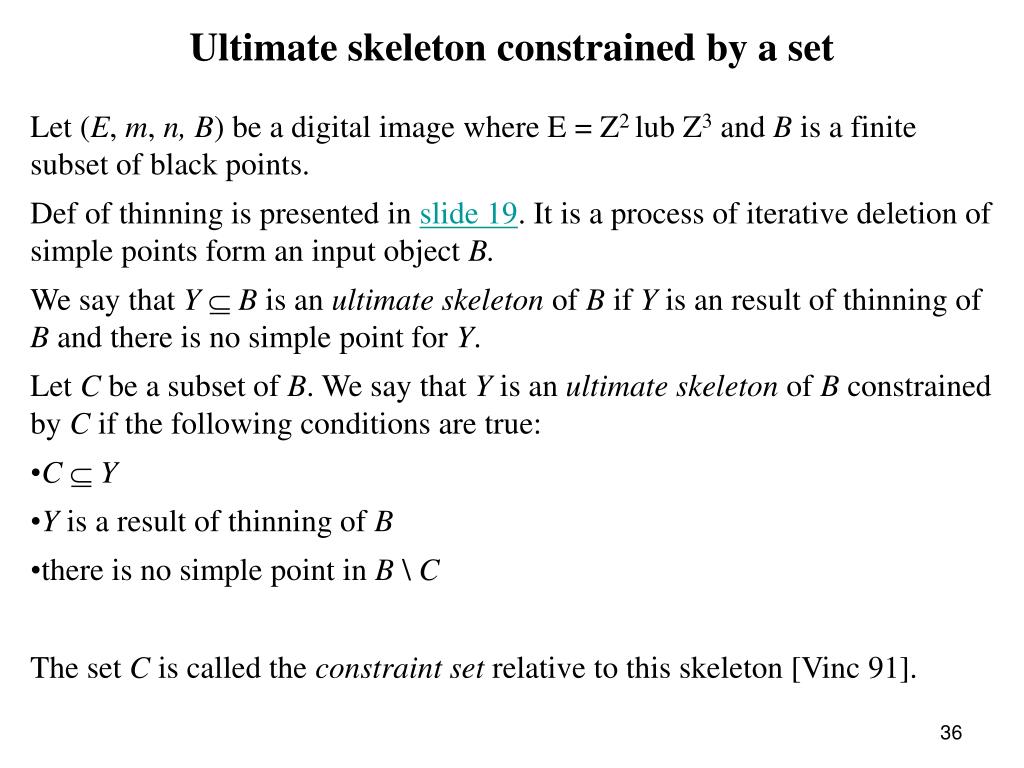 Ultimate skeleton constrained by a set

Let ($E$, $m$, $n$, $B$) be a digital image where E = $Z^2$ lub $Z^3$ and $B$ is a finite subset of black points.

Def of thinning is presented in slide 19. It is a process of iterative deletion of simple points form an input object $B$.

We say that $Y \subseteq B$ is an ultimate skeleton of $B$ if $Y$ is an result of thinning of $B$ and there is no simple point for $Y$.

Let $C$ be a subset of $B$. We say that $Y$ is an ultimate skeleton of $B$ constrained by $C$ if the following conditions are true:

•$C \subseteq Y$

•$Y$ is a result of thinning of $B$

•there is no simple point in $B \setminus C$

The set $C$ is called the constraint set relative to this skeleton [Vinc 91].

36